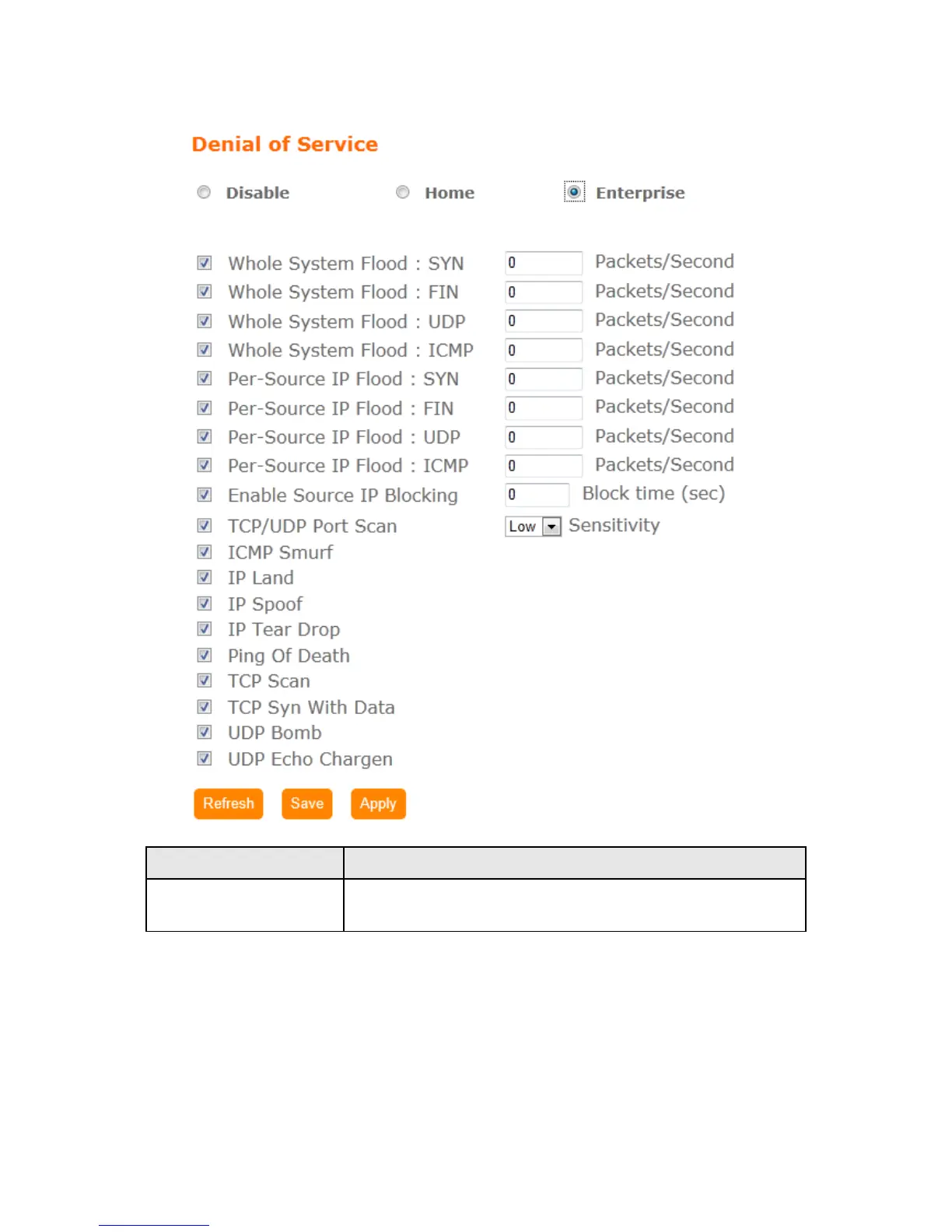 Denial of Service

Disable Home Enterprise

Whole System Flood : SYN 0 Packets/Second
Whole System Flood : FIN 0 Packets/Second
Whole System Flood : UDP 0 Packets/Second
Whole System Flood : ICMP 0 Packets/Second
Per-Source IP Flood : SYN 0 Packets/Second
Per-Source IP Flood : FIN 0 Packets/Second
Per-Source IP Flood : UDP 0 Packets/Second
Per-Source IP Flood : ICMP 0 Packets/Second
Enable Source IP Blocking 0 Block time (sec)
TCP/UDP Port Scan Low Sensitivity
ICMP Smurf
IP Land
IP Spoof
IP Tear Drop
Ping Of Death
TCP Scan
TCP Syn With Data
UDP Bomb
UDP Echo Chargen

Refresh Save Apply